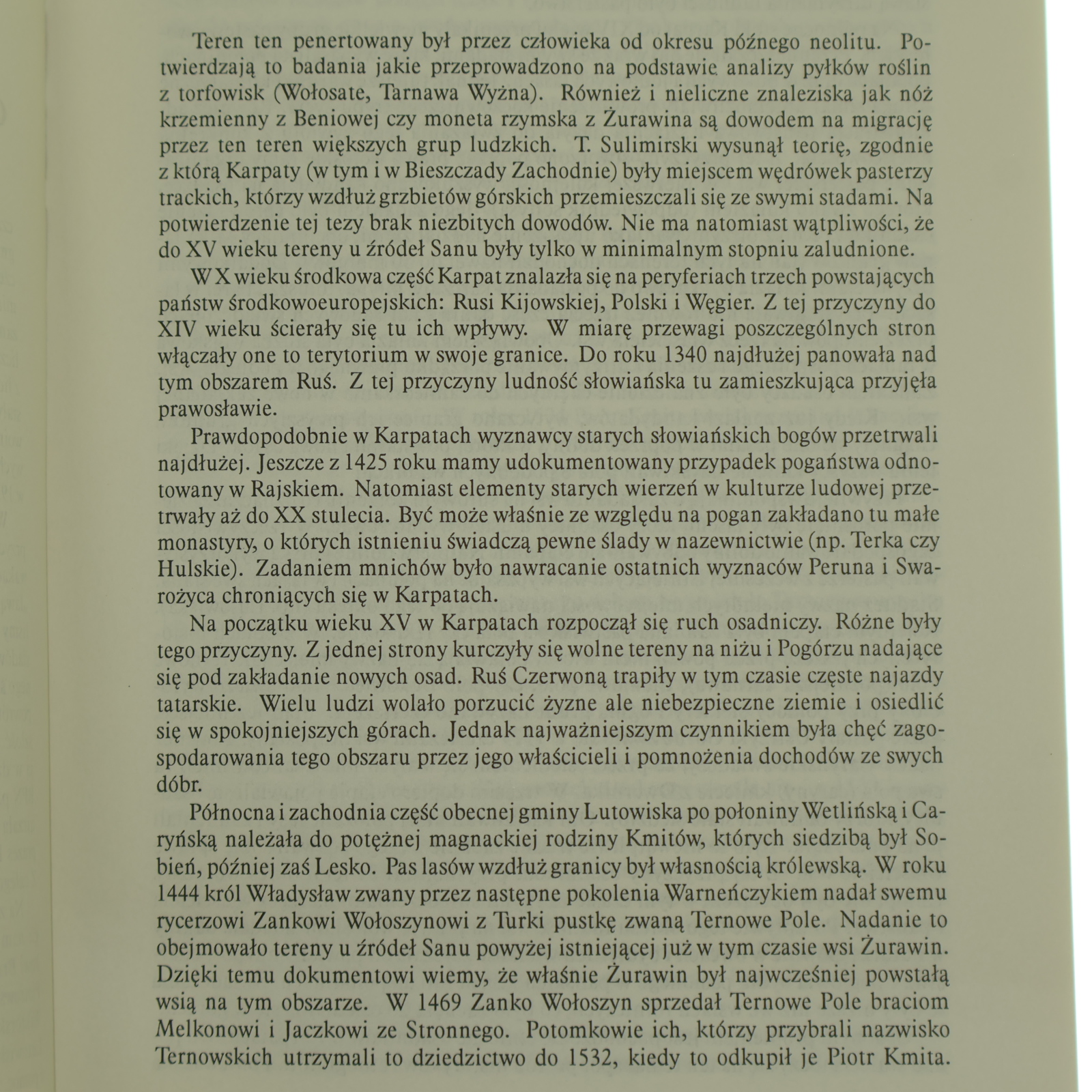 Teren ten penertowany był przez człowieka od okresu późnego neolitu. Potwierdzają to badania jakie przeprowadzono na podstawie analizy pyłków roślin z torfowisk (Wołosate, Tarnawa Wyżna). Również i nieliczne znaleziska jak nóż krzemienny z Beniowej czy moneta rzymska z Żurawina są dowodem na migrację przez ten teren większych grup ludzkich. T. Sulimirski wysunął teorię, zgodnie z którą Karpaty (w tym i w Bieszczady Zachodnie) były miejscem wędrówek pasterzy trackich, którzy wzdłuż grzbietów górskich przemieszczali się ze swymi stadami. Na potwierdzenie tej tezy brak niezbitych dowodów. Nie ma natomiast wątpliwości, że do XV wieku tereny u źródeł Sanu były tylko w minimalnym stopniu zaludnione.

W X wieku środkowa część Karpat znalazła się na peryferiach trzech powstających państw środkowoeuropejskich: Rusi Kijowskiej, Polski i Węgier. Z tej przyczyny do XIV wieku ścierały się tu ich wpływy. W miarę przewagi poszczególnych stron włączały one to terytorium w swoje granice. Do roku 1340 najdłużej panowała nad tym obszarem Ruś. Z tej przyczyny ludność słowiańska tu zamieszkująca przyjęła prawosławie.

Prawdopodobnie w Karpatach wyznawcy starych słowiańskich bogów przetrwali najdłużej. Jeszcze z 1425 roku mamy udokumentowany przypadek pogaństwa odnotowany w Rajskiem. Natomiast elementy starych wierzeń w kulturze ludowej przetrwały aż do XX stulecia. Być może właśnie ze względu na pogan zakładano tu małe monastyry, o których istnieniu świadczą pewne ślady w nazewnictwie (np. Terka czy Hulskie). Zadaniem mnichów było nawracanie ostatnich wyznaców Peruna i Swarożyca chroniących się w Karpatach.

Na początku wieku XV w Karpatach rozpoczął się ruch osadniczy. Różne były tego przyczyny. Z jednej strony kurczyły się wolne tereny na niżu i Pogórzu nadające się pod zakładanie nowych osad. Ruś Czerwoną trapiły w tym czasie częste najazdy tatarskie. Wielu ludzi wolało porzucić żyzne ale niebezpieczne ziemie i osiedlić się w spokojniejszych górach. Jednak najważniejszym czynnikiem była chęć zagospodarowania tego obszaru przez jego właścicieli i pomnożenia dochodów ze swych dóbr.

Północna i zachodnia część obecnej gminy Lutowiska po połoniny Wetlińską i Caryńską należała do potężnej magnackiej rodziny Kmitów, których siedzibą był Sobień, później zaś Lesko. Pas lasów wzdłuż granicy był własnością królewską. W roku 1444 król Władysław zwany przez następne pokolenia Warneńczykiem nadał swemu rycerzowi Zankowi Wołoszynowi z Turki pustkę zwaną Ternowe Pole. Nadanie to obejmowało tereny u źródeł Sanu powyżej istniejącej już w tym czasie wsi Żurawin. Dzięki temu dokumentowi wiemy, że właśnie Żurawin był najwcześniej powstałą wsią na tym obszarze. W 1469 Zanko Wołoszyn sprzedał Ternowe Pole braciom Melkonowi i Jaczkowi ze Stronnego. Potomkowie ich, którzy przybrali nazwisko Ternowskich utrzymali to dziedzictwo do 1532, kiedy to odkupił je Piotr Kmita.